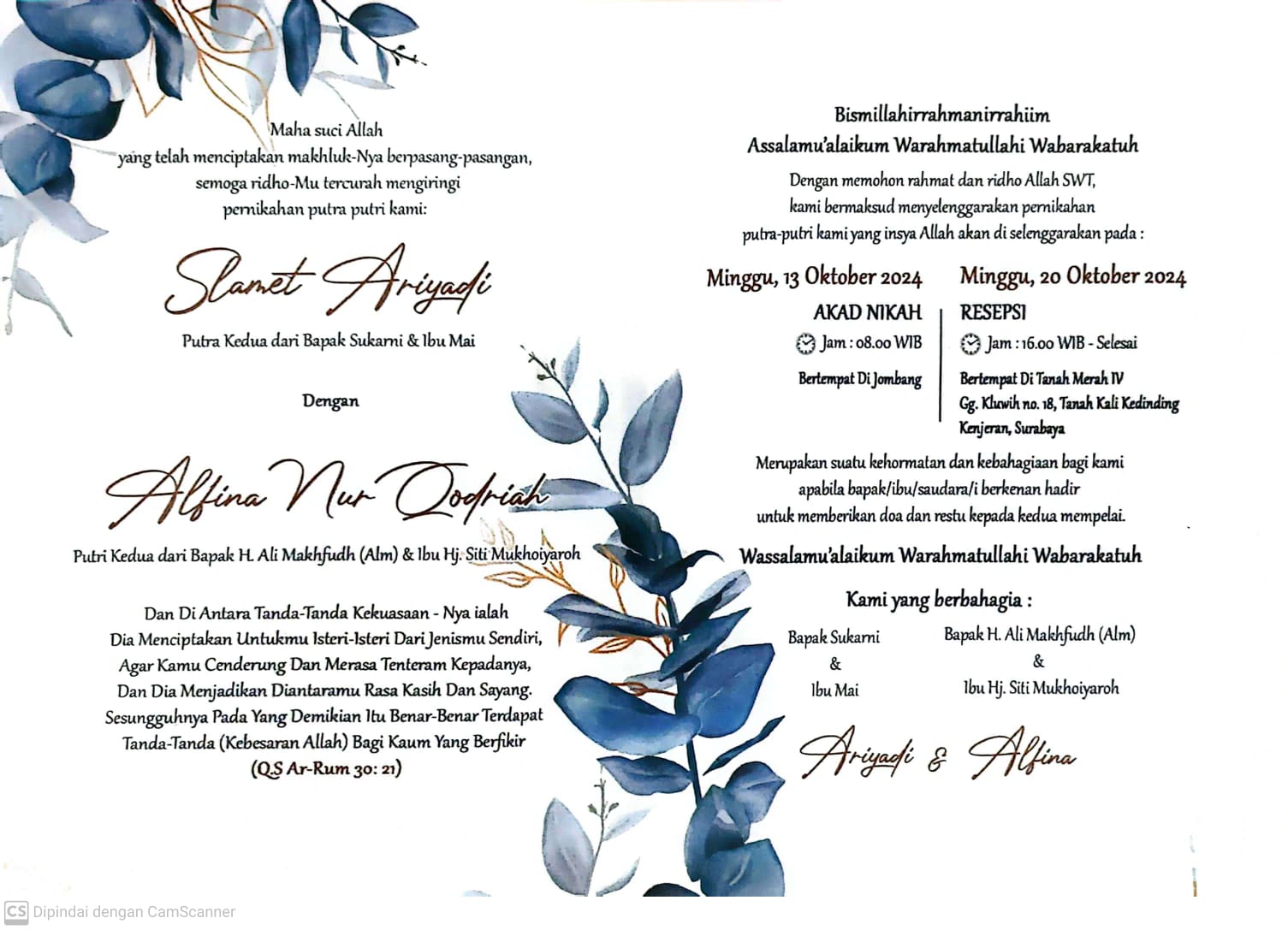 Maha suci Allah
yang telah menciptakan makhluk-Nya berpasang-pasangan,
semoga ridho-Mu tercurah mengiringi
pernikahan putra putri kami:

Slamet Ariyadi

Putra Kedua dari Bapak Sukarni & Ibu Mai

Dengan

Alfina Nur Qodriah

Putri Kedua dari Bapak H. Ali Makhfudh (Alm) & Ibu Hj. Siti Mukhoiyaroh

Dan Di Antara Tanda-Tanda Kekuasaan - Nya ialah
Dia Menciptakan Untukmu Isteri-Isteri Dari Jenismu Sendiri,
Agar Kamu Cenderung Dan Merasa Tenteram Kepadanya,
Dan Dia Menjadikan Diantaramu Rasa Kasih Dan Sayang.
Sesungguhnya Pada Yang Demikian Itu Benar-Benar Terdapat
Tanda-Tanda (Kebesaran Allah) Bagi Kaum Yang Berfikir
(Q.S Ar-Rum 30: 21)

Bismillahirrahmanirrahiim
Assalamu'alaikum Warahmatullahi Wabarakatuh
Dengan memohon rahmat dan ridho Allah SWT,
kami bermaksud menyelenggarakan pernikahan
putra-putri kami yang insya Allah akan di selenggarakan pada :

Minggu, 13 Oktober 2024
AKAD NIKAH
Jam : 08.00 WIB
Bertempat Di Jombang

Minggu, 20 Oktober 2024
RESEPSI
Jam : 16.00 WIB - Selesai
Bertempat Di Tanah Merah IV
Gg. Kluwih no. 18, Tanah Kali Kedinding
Kenjeran, Surabaya

Merupakan suatu kehormatan dan kebahagiaan bagi kami
apabila bapak/ibu/saudara/i berkenan hadir
untuk memberikan doa dan restu kepada kedua mempelai.

Wassalamu'alaikum Warahmatullahi Wabarakatuh

Kami yang berbahagia :

Bapak Sukarni
&
Ibu Mai

Bapak H. Ali Makhfudh (Alm)
&
Ibu Hj. Siti Mukhoiyaroh

Ariyadi & Alfina

CS Dipindai dengan CamScanner